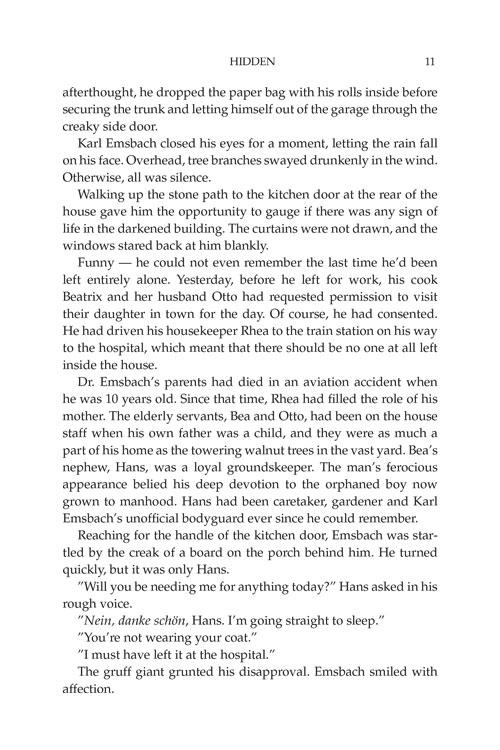 HIDDEN 11

afterthought, he dropped the paper bag with his rolls inside before securing the trunk and letting himself out of the garage through the creaky side door.

Karl Emsbach closed his eyes for a moment, letting the rain fall on his face. Overhead, tree branches swayed drunkenly in the wind. Otherwise, all was silence.

Walking up the stone path to the kitchen door at the rear of the house gave him the opportunity to gauge if there was any sign of life in the darkened building. The curtains were not drawn, and the windows stared back at him blankly.

Funny — he could not even remember the last time he'd been left entirely alone. Yesterday, before he left for work, his cook Beatrix and her husband Otto had requested permission to visit their daughter in town for the day. Of course, he had consented. He had driven his housekeeper Rhea to the train station on his way to the hospital, which meant that there should be no one at all left inside the house.

Dr. Emsbach's parents had died in an aviation accident when he was 10 years old. Since that time, Rhea had filled the role of his mother. The elderly servants, Bea and Otto, had been on the house staff when his own father was a child, and they were as much a part of his home as the towering walnut trees in the vast yard. Bea's nephew, Hans, was a loyal groundskeeper. The man's ferocious appearance belied his deep devotion to the orphaned boy now grown to manhood. Hans had been caretaker, gardener and Karl Emsbach's unofficial bodyguard ever since he could remember.

Reaching for the handle of the kitchen door, Emsbach was startled by the creak of a board on the porch behind him. He turned quickly, but it was only Hans.

"Will you be needing me for anything today?" Hans asked in his rough voice.

"Nein, danke schön, Hans. I'm going straight to sleep."

"You're not wearing your coat."

"I must have left it at the hospital."

The gruff giant grunted his disapproval. Emsbach smiled with affection.